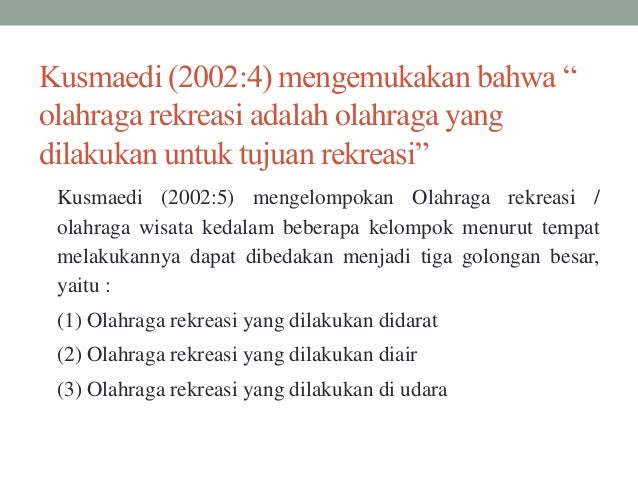 Kusmaedi (2002:4) mengemukakan bahwa “ olahraga rekreasi adalah olahraga yang dilakukan untuk tujuan rekreasi”

Kusmaedi (2002:5) mengelompokan Olahraga rekreasi / olahraga wisata kedalam beberapa kelompok menurut tempat melakukannya dapat dibedakan menjadi tiga golongan besar, yaitu :

(1) Olahraga rekreasi yang dilakukan didarat

(2) Olahraga rekreasi yang dilakukan diair

(3) Olahraga rekreasi yang dilakukan di udara